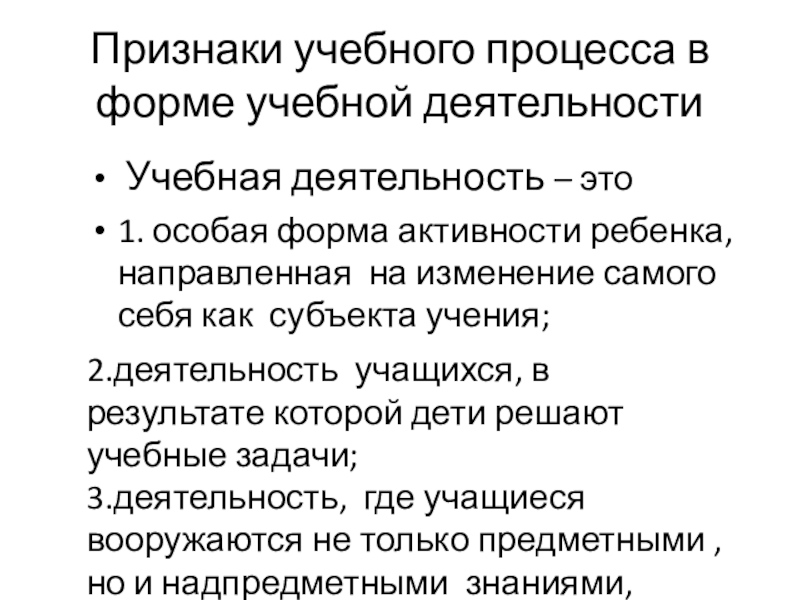 Признаки учебного процесса в форме учебной деятельности

• Учебная деятельность – это

• 1. особая форма активности ребенка, направленная на изменение самого себя как субъекта учения;

2.деятельность учащихся, в результате которой дети решают учебные задачи;
3.деятельность, где учащиеся вооружаются не только предметными , но и надпредметными знаниями,